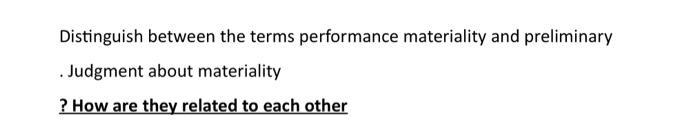 Distinguish between the terms performance materiality and preliminary

. Judgment about materiality

? How are they related to each other